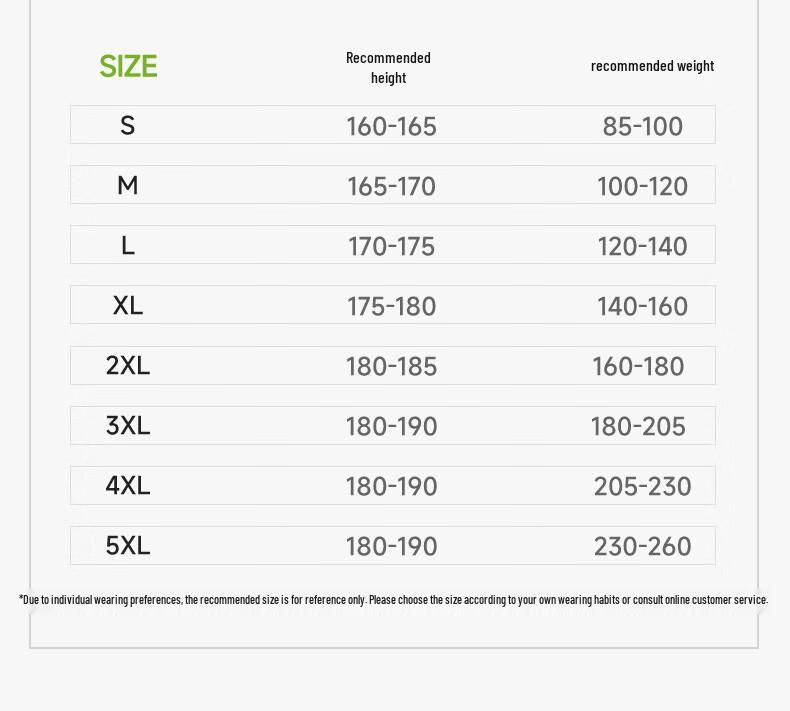 | SIZE | Recommended height | recommended weight |
|---|---|---|
| S | 160-165 | 85-100 |
| M | 165-170 | 100-120 |
| L | 170-175 | 120-140 |
| XL | 175-180 | 140-160 |
| 2XL | 180-185 | 160-180 |
| 3XL | 180-190 | 180-205 |
| 4XL | 180-190 | 205-230 |
| 5XL | 180-190 | 230-260 |

*Due to individual wearing preferences, the recommended size is for reference only. Please choose the size according to your own wearing habits or consult online customer service.